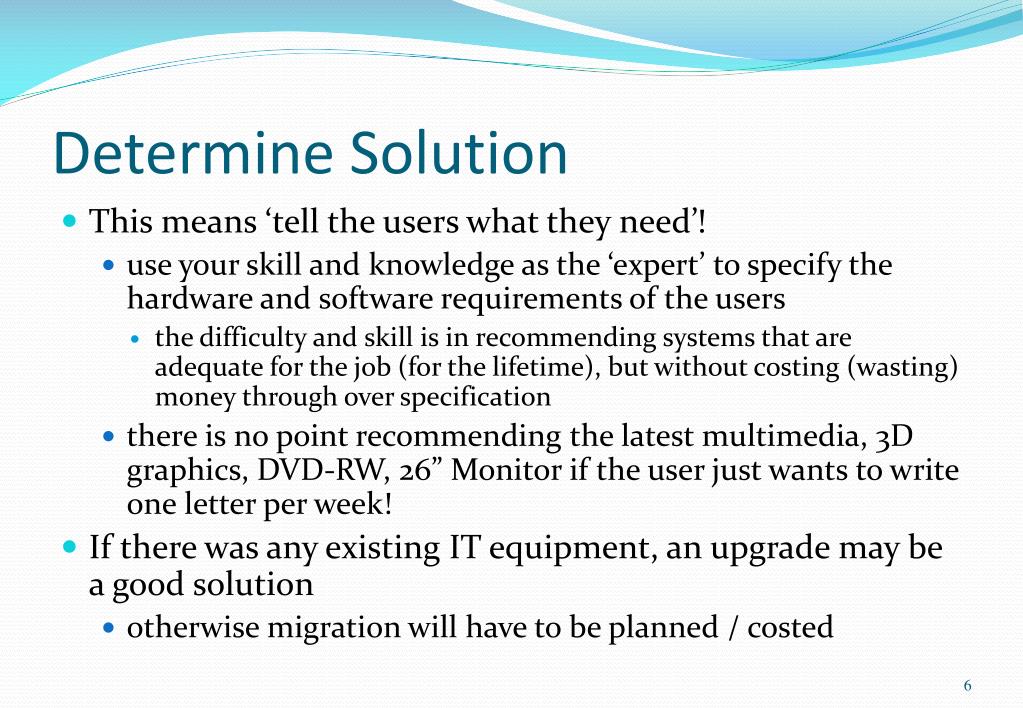 Determine Solution

- This means ‘tell the users what they need’!
  - use your skill and knowledge as the ‘expert’ to specify the hardware and software requirements of the users
    - the difficulty and skill is in recommending systems that are adequate for the job (for the lifetime), but without costing (wasting) money through over specification
  - there is no point recommending the latest multimedia, 3D graphics, DVD-RW, 26” Monitor if the user just wants to write one letter per week!
- If there was any existing IT equipment, an upgrade may be a good solution
  - otherwise migration will have to be planned / costed

6